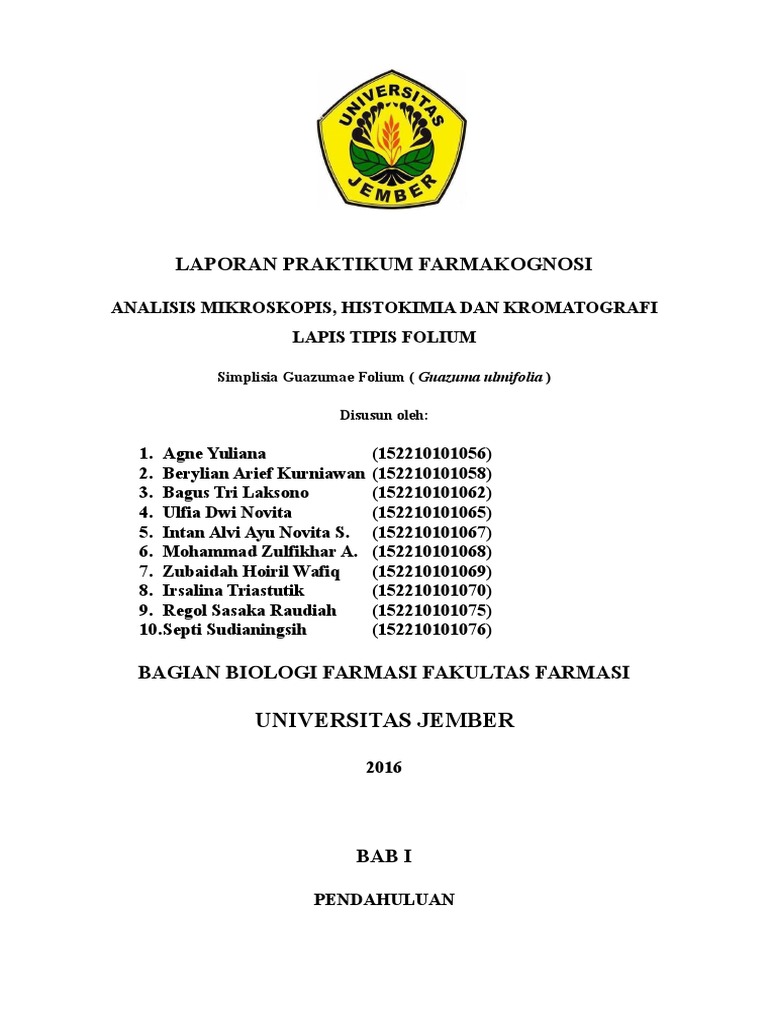 UNIVERSITAS JEMBER

LAPORAN PRAKTIKUM FARMAKOGNOSI

ANALISIS MIKROSKOPIS, HISTOKIMIA DAN KROMATOGRAFI LAPIS TIPIS FOLIUM

Simplisia Guazumae Folium ( Guazuma ulmifolia )

Disusun oleh:

1. Agne Yuliana (152210101056)
2. Berylian Arief Kurniawan (152210101058)
3. Bagus Tri Laksono (152210101062)
4. Ulfia Dwi Novita (152210101065)
5. Intan Alvi Ayu Novita S. (152210101067)
6. Mohammad Zulfikhar A. (152210101068)
7. Zubaidah Hoiril Wafiq (152210101069)
8. Irsalina Triastutik (152210101070)
9. Regol Sasaka Raudiah (152210101075)
10.Septi Sudianingsih (152210101076)

BAGIAN BIOLOGI FARMASI FAKULTAS FARMASI

UNIVERSITAS JEMBER

2016

BAB I

PENDAHULUAN